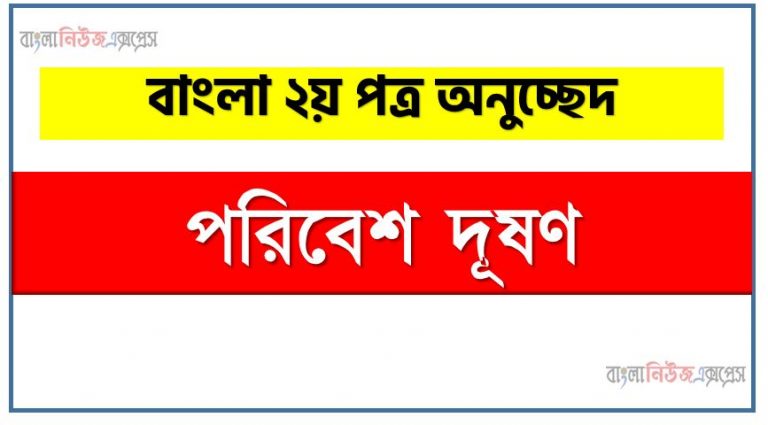 বাংলানিউজএক্সপ্রেস

বাংলা ২য় পত্র অনুচ্ছেদ

পরিবেশ দূষণ

বাংলানিউজএক্সপ্রেস